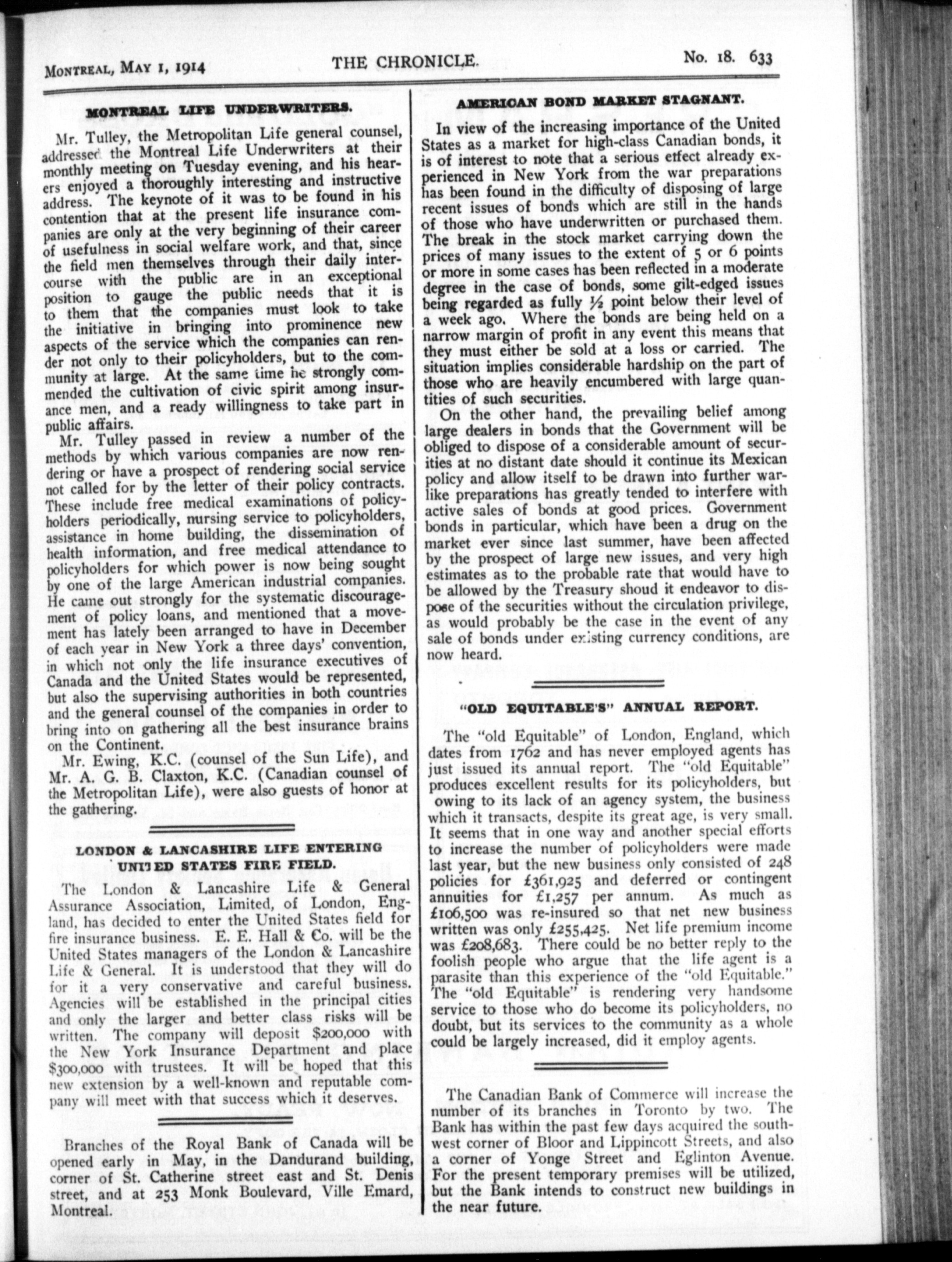 MONTREAL, MAY 1, 1914 THE CHRONICLE. No. 18. 633

MONTREAL LIFE UNDERWRITERS.

Mr. Tulley, the Metropolitan Life general counsel, addressed the Montreal Life Underwriters at their monthly meeting on Tuesday evening, and his hearers enjoyed a thoroughly interesting and instructive address. The keynote of it was to be found in his contention that at the present life insurance companies are only at the very beginning of their career of usefulness in social welfare work, and that, since the field men themselves through their daily intercourse with the public are in an exceptional position to gauge the public needs that it is to them that the companies must look to take the initiative in bringing into prominence new aspects of the service which the companies can render not only to their policyholders, but to the community at large. At the same time he strongly commended the cultivation of civic spirit among insurance men, and a ready willingness to take part in public affairs.

Mr. Tulley passed in review a number of the methods by which various companies are now rendering or have a prospect of rendering social service not called for by the letter of their policy contracts. These include free medical examinations of policyholders periodically, nursing service to policyholders, assistance in home building, the dissemination of health information, and free medical attendance to policyholders for which power is now being sought by one of the large American industrial companies. He came out strongly for the systematic discouragement of policy loans, and mentioned that a movement has lately been arranged to have in December of each year in New York a three days' convention, in which not only the life insurance executives of Canada and the United States would be represented, but also the supervising authorities in both countries and the general counsel of the companies in order to bring into on gathering all the best insurance brains on the Continent.

Mr. Ewing, K.C. (counsel of the Sun Life), and Mr. A. G. B. Claxton, K.C. (Canadian counsel of the Metropolitan Life), were also guests of honor at the gathering.

LONDON & LANCASHIRE LIFE ENTERING UNITED STATES FIRE FIELD.

The London & Lancashire Life & General Assurance Association, Limited, of London, England, has decided to enter the United States field for fire insurance business. E. E. Hall & Co. will be the United States managers of the London & Lancashire Life & General. It is understood that they will do for it a very conservative and careful business. Agencies will be established in the principal cities and only the larger and better class risks will be written. The company will deposit $200,000 with the New York Insurance Department and place $300,000 with trustees. It will be hoped that this new extension by a well-known and reputable company will meet with that success which it deserves.

Branches of the Royal Bank of Canada will be opened early in May, in the Dandurand building, corner of St. Catherine street east and St. Denis street, and at 253 Monk Boulevard, Ville Emard, Montreal.

AMERICAN BOND MARKET STAGNANT.

In view of the increasing importance of the United States as a market for high-class Canadian bonds, it is of interest to note that a serious effect already experienced in New York from the war preparations has been found in the difficulty of disposing of large recent issues of bonds which are still in the hands of those who have underwritten or purchased them. The break in the stock market carrying down the prices of many issues to the extent of 5 or 6 points or more in some cases has been reflected in a moderate degree in the case of bonds, some gilt-edged issues being regarded as fully ½ point below their level of a week ago. Where the bonds are being held on a narrow margin of profit in any event this means that they must either be sold at a loss or carried. The situation implies considerable hardship on the part of those who are heavily encumbered with large quantities of such securities.

On the other hand, the prevailing belief among large dealers in bonds that the Government will be obliged to dispose of a considerable amount of securities at no distant date should it continue its Mexican policy and allow itself to be drawn into further warlike preparations has greatly tended to interfere with active sales of bonds at good prices. Government bonds in particular, which have been a drug on the market ever since last summer, have been affected by the prospect of large new issues, and very high estimates as to the probable rate that would have to be allowed by the Treasury shoud it endeavor to dispose of the securities without the circulation privilege, as would probably be the case in the event of any sale of bonds under existing currency conditions, are now heard.

"OLD EQUITABLE'S" ANNUAL REPORT.

The "old Equitable" of London, England, which dates from 1762 and has never employed agents has just issued its annual report. The "old Equitable" produces excellent results for its policyholders, but owing to its lack of an agency system, the business which it transacts, despite its great age, is very small. It seems that in one way and another special efforts to increase the number of policyholders were made last year, but the new business only consisted of 248 policies for £361,925 and deferred or contingent annuities for £1,257 per annum. As much as £106,500 was re-insured so that net new business written was only £255,425. Net life premium income was £208,683. There could be no better reply to the foolish people who argue that the life agent is a parasite than this experience of the "old Equitable." The "old Equitable" is rendering very handsome service to those who do become its policyholders, no doubt, but its services to the community as a whole could be largely increased, did it employ agents.

The Canadian Bank of Commerce will increase the number of its branches in Toronto by two. The Bank has within the past few days acquired the southwest corner of Bloor and Lippincott Streets, and also a corner of Yonge Street and Eglinton Avenue. For the present temporary premises will be utilized, but the Bank intends to construct new buildings in the near future.